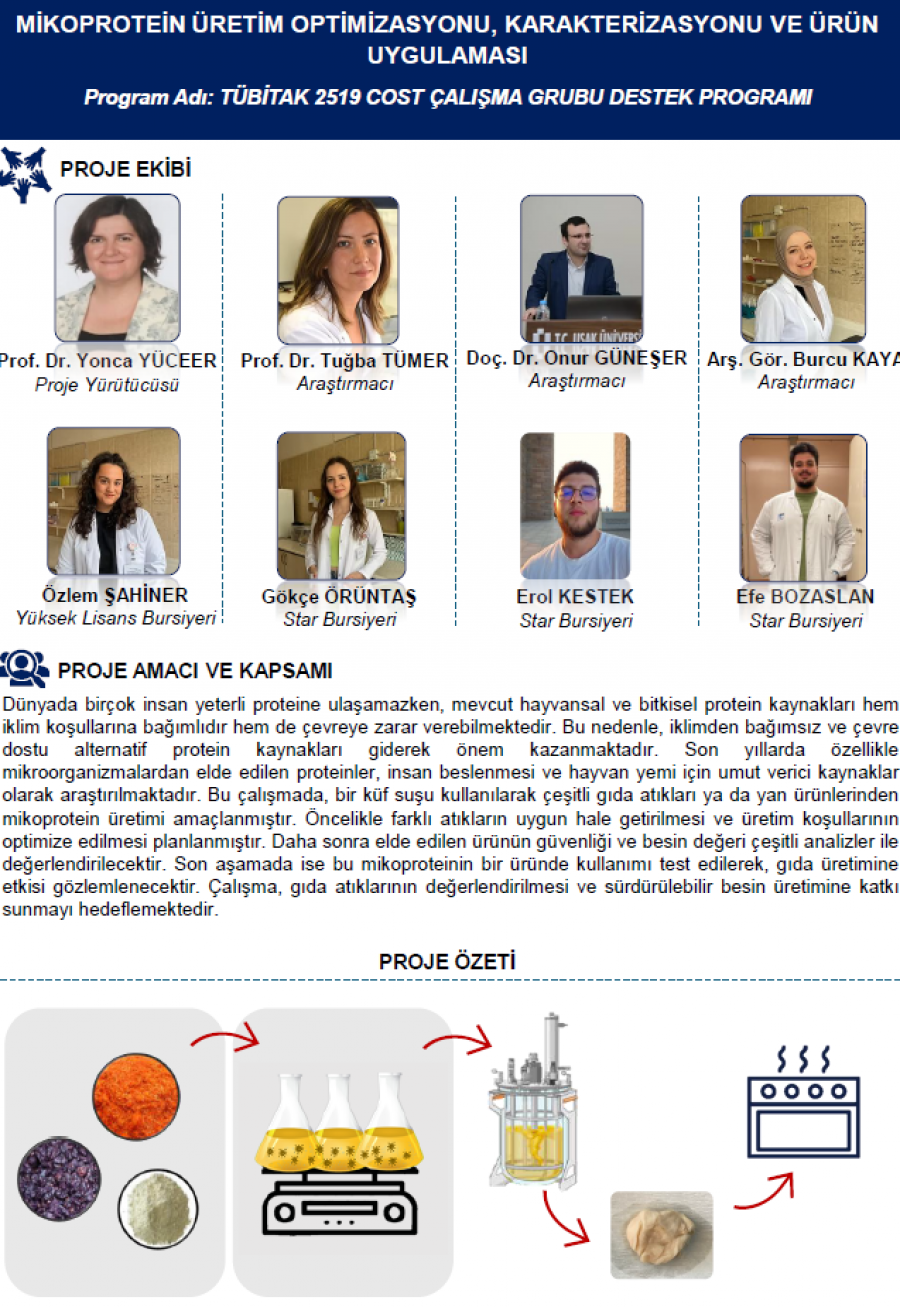 MİKOPROTEİN ÜRETİM OPTİMİZASYONU, KARAKTERİZASYONU VE ÜRÜN UYGULAMASI

Program Adı: TÜBİTAK 2519 COST ÇALIŞMA GRUBU DESTEK PROGRAMI

PROJE EKİBİ

Prof. Dr. Yonca YÜCEER
Proje Yürütücüsü

Prof. Dr. Tuğba TÜMER
Araştırmacı

T.C. UŞAK ÜNİVERSİ

Doç. Dr. Onur GÜNEŞER
Araştırmacı

Arş. Gör. Burcu KAYA
Araştırmacı

Özlem ŞAHİNER
Yüksek Lisans Bursiyeri

Gökçe ÖRÜNTAŞ
Star Bursiyeri

Erol KESTEK
Star Bursiyeri

Efe BOZASLAN
Star Bursiyeri

PROJE AMACI VE KAPSAMI

Dünyada birçok insan yeterli proteine ulaşamazken, mevcut hayvansal ve bitkisel protein kaynakları hem iklim koşullarına bağımlıdır hem de çevreye zarar verebilmektedir. Bu nedenle, iklimden bağımsız ve çevre dostu alternatif protein kaynakları giderek önem kazanmaktadır. Son yıllarda özellikle mikroorganizmalardan elde edilen proteinler, insan beslenmesi ve hayvan yemi için umut verici kaynaklar olarak araştırılmaktadır. Bu çalışmada, bir küf suşu kullanılarak çeşitli gıda atıkları ya da yan ürünlerinden mikoprotein üretimi amaçlanmıştır. Öncelikle farklı atıkların uygun hale getirilmesi ve üretim koşullarının optimize edilmesi planlanmıştır. Daha sonra elde edilen ürünün güvenliği ve besin değeri çeşitli analizler ile değerlendirilecektir. Son aşamada ise bu mikoproteinin bir üründe kullanımı test edilerek, gıda üretimine etkisi gözlemlenecektir. Çalışma, gıda atıklarının değerlendirilmesi ve sürdürülebilir besin üretimine katkı sunmayı hedeflemektedir.

PROJE ÖZETİ